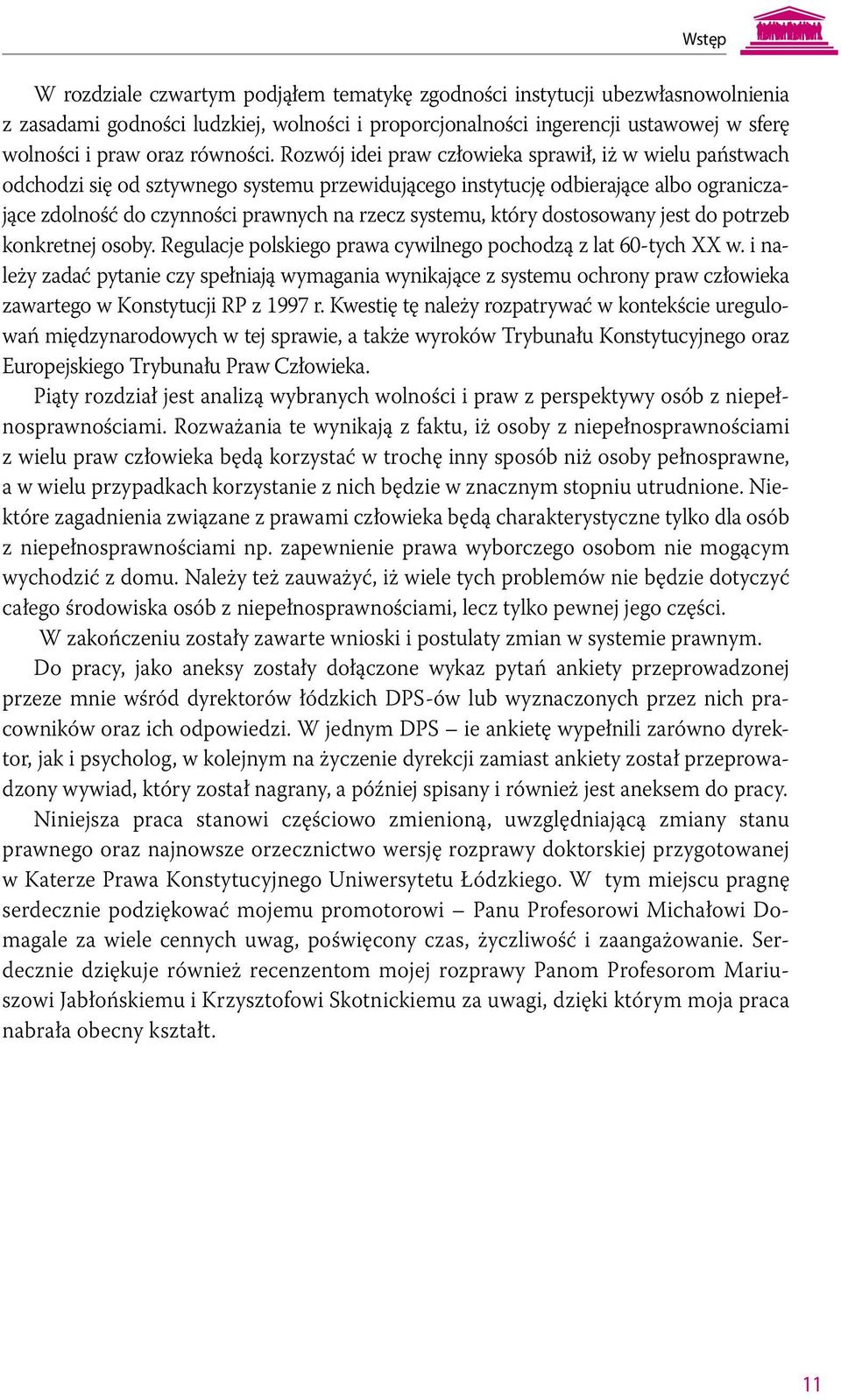 Wstęp

W rozdziale czwartym podjąłem tematykę zgodności instytucji ubezwłasnowolnienia z zasadami godności ludzkiej, wolności i proporcjonalności ingerencji ustawowej w sferę wolności i praw oraz równości. Rozwój idei praw człowieka sprawił, iż w wielu państwach odchodzi się od sztywnego systemu przewidującego instytucję odbierające albo ograniczające zdolność do czynności prawnych na rzecz systemu, który dostosowany jest do potrzeb konkretnej osoby. Regulacje polskiego prawa cywilnego pochodzą z lat 60-tych XX w. i należy zadać pytanie czy spełniają wymagania wynikające z systemu ochrony praw człowieka zawartego w Konstytucji RP z 1997 r. Kwestię tę należy rozpatrywać w kontekście uregulowań międzynarodowych w tej sprawie, a także wyroków Trybunału Konstytucyjnego oraz Europejskiego Trybunału Praw Człowieka.

Piąty rozdział jest analizą wybranych wolności i praw z perspektywy osób z niepełnosprawnościami. Rozważania te wynikają z faktu, iż osoby z niepełnosprawnościami z wielu praw człowieka będą korzystać w trochę inny sposób niż osoby pełnosprawne, a w wielu przypadkach korzystanie z nich będzie w znacznym stopniu utrudnione. Niektóre zagadnienia związane z prawami człowieka będą charakterystyczne tylko dla osób z niepełnosprawnościami np. zapewnienie prawa wyborczego osobom nie mogącym wychodzić z domu. Należy też zauważyć, iż wiele tych problemów nie będzie dotyczyć całego środowiska osób z niepełnosprawnościami, lecz tylko pewnej jego części.

W zakończeniu zostały zawarte wnioski i postulaty zmian w systemie prawnym.

Do pracy, jako aneksy zostały dołączone wykaz pytań ankiety przeprowadzonej przeze mnie wśród dyrektorów łódzkich DPS-ów lub wyznaczonych przez nich pracowników oraz ich odpowiedzi. W jednym DPS – ie ankietę wypełnili zarówno dyrektor, jak i psycholog, w kolejnym na życzenie dyrekcji zamiast ankiety został przeprowadzony wywiad, który został nagrany, a później spisany i również jest aneksem do pracy.

Niniejsza praca stanowi częściowo zmienioną, uwzględniającą zmiany stanu prawnego oraz najnowsze orzecznictwo wersję rozprawy doktorskiej przygotowanej w Katerze Prawa Konstytucyjnego Uniwersytetu Łódzkiego. W tym miejscu pragnę serdecznie podziękować mojemu promotorowi – Panu Profesorowi Michałowi Domagale za wiele cennych uwag, poświęcony czas, życzliwość i zaangażowanie. Serdecznie dziękuje również recenzentom mojej rozprawy Panom Profesorom Mariuszowi Jabłońskiemu i Krzysztofowi Skotnickiemu za uwagi, dzięki którym moja praca nabrała obecny kształt.

11